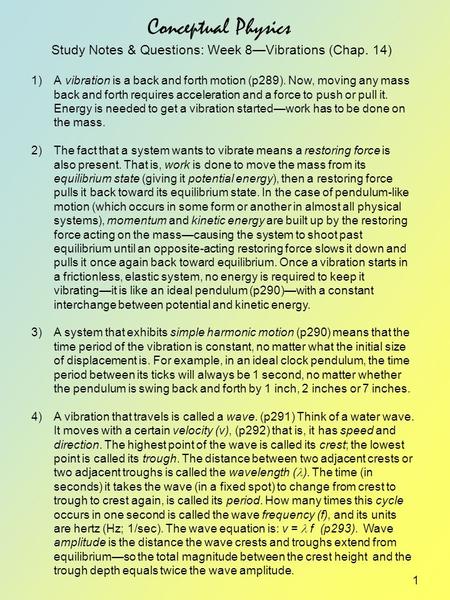 Conceptual Physics

Study Notes & Questions: Week 8—Vibrations (Chap. 14)

1) A vibration is a back and forth motion (p289). Now, moving any mass back and forth requires acceleration and a force to push or pull it. Energy is needed to get a vibration started—work has to be done on the mass.

2) The fact that a system wants to vibrate means a restoring force is also present. That is, work is done to move the mass from its equilibrium state (giving it potential energy), then a restoring force pulls it back toward its equilibrium state. In the case of pendulum-like motion (which occurs in some form or another in almost all physical systems), momentum and kinetic energy are built up by the restoring force acting on the mass—causing the system to shoot past equilibrium until an opposite-acting restoring force slows it down and pulls it once again back toward equilibrium. Once a vibration starts in a frictionless, elastic system, no energy is required to keep it vibrating—it is like an ideal pendulum (p290)—with a constant interchange between potential and kinetic energy.

3) A system that exhibits simple harmonic motion (p290) means that the time period of the vibration is constant, no matter what the initial size of displacement is. For example, in an ideal clock pendulum, the time period between its ticks will always be 1 second, no matter whether the pendulum is swing back and forth by 1 inch, 2 inches or 7 inches.

4) A vibration that travels is called a wave. (p291) Think of a water wave. It moves with a certain velocity (v), (p292) that is, it has speed and direction. The highest point of the wave is called its crest; the lowest point is called its trough. The distance between two adjacent crests or two adjacent troughs is called the wavelength ($\lambda$). The time (in seconds) it takes the wave (in a fixed spot) to change from crest to trough to crest again, is called its period. How many times this cycle occurs in one second is called the wave frequency (f), and its units are hertz (Hz; 1/sec). The wave equation is: $v = \lambda f$ (p293). Wave amplitude is the distance the wave crests and troughs extend from equilibrium—so the total magnitude between the crest height and the trough depth equals twice the wave amplitude.

1